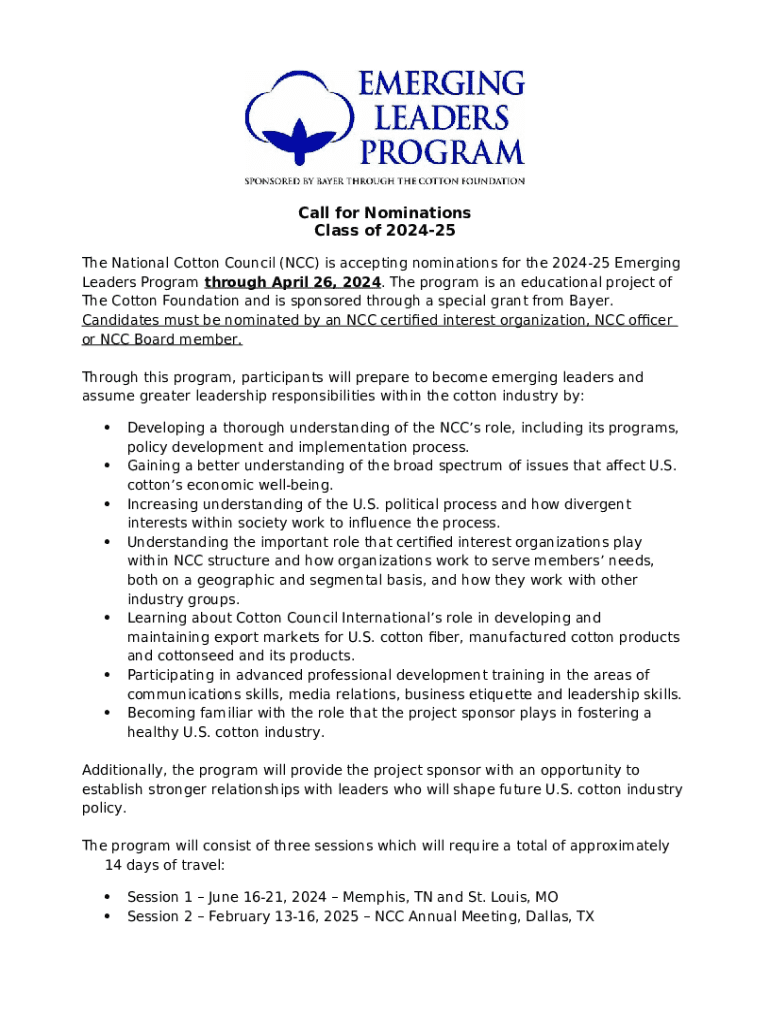 EMERGING LEADERS PROGRAM

SPONSORED BY BAYER THROUGH THE COTTON FOUNDATION

Call for Nominations
Class of 2024-25

The National Cotton Council (NCC) is accepting nominations for the 2024-25 Emerging Leaders Program through April 26, 2024. The program is an educational project of The Cotton Foundation and is sponsored through a special grant from Bayer. Candidates must be nominated by an NCC certified interest organization, NCC officer or NCC Board member.

Through this program, participants will prepare to become emerging leaders and assume greater leadership responsibilities within the cotton industry by:

• Developing a thorough understanding of the NCC's role, including its programs, policy development and implementation process.
• Gaining a better understanding of the broad spectrum of issues that affect U.S. cotton's economic well-being.
• Increasing understanding of the U.S. political process and how divergent interests within society work to influence the process.
• Understanding the important role that certified interest organizations play within NCC structure and how organizations work to serve members' needs, both on a geographic and segmental basis, and how they work with other industry groups.
• Learning about Cotton Council International's role in developing and maintaining export markets for U.S. cotton fiber, manufactured cotton products and cottonseed and its products.
• Participating in advanced professional development training in the areas of communications skills, media relations, business etiquette and leadership skills.
• Becoming familiar with the role that the project sponsor plays in fostering a healthy U.S. cotton industry.

Additionally, the program will provide the project sponsor with an opportunity to establish stronger relationships with leaders who will shape future U.S. cotton industry policy.

The program will consist of three sessions which will require a total of approximately 14 days of travel:

• Session 1 – June 16-21, 2024 – Memphis, TN and St. Louis, MO
• Session 2 – February 13-16, 2025 – NCC Annual Meeting, Dallas, TX